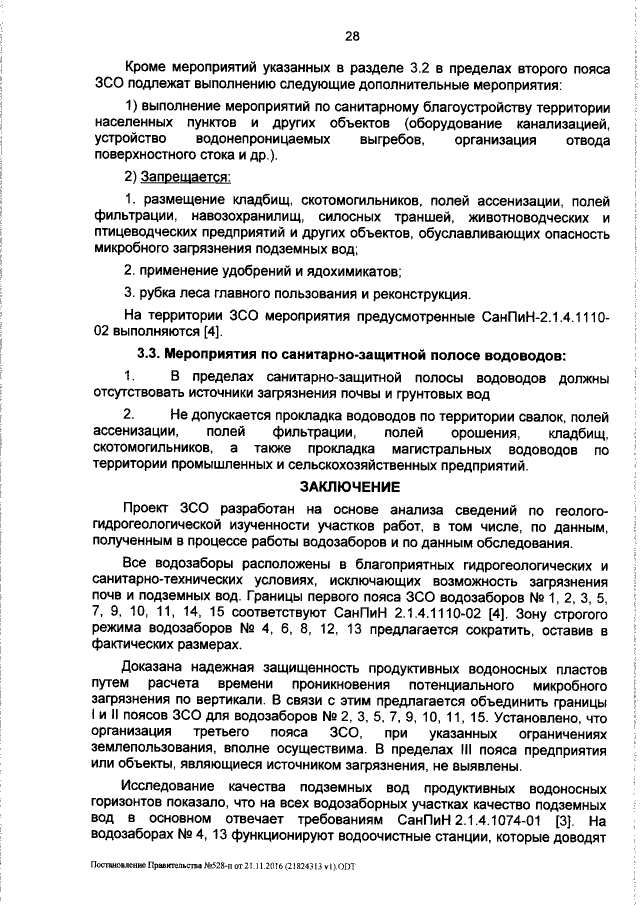 28

Кроме мероприятий указанных в разделе 3.2 в пределах второго пояса ЗСО подлежат выполнению следующие дополнительные мероприятия:

1) выполнение мероприятий по санитарному благоустройству территории населенных пунктов и других объектов (оборудование канализацией, устройство водонепроницаемых выгребов, организация отвода поверхностного стока и др.).

2) Запрещается:

1. размещение кладбищ, скотомогильников, полей ассенизации, полей фильтрации, навозохранилищ, силосных траншей, животноводческих и птицеводческих предприятий и других объектов, обуславливающих опасность микробного загрязнения подземных вод;

2. применение удобрений и ядохимикатов;

3. рубка леса главного пользования и реконструкция.

На территории ЗСО мероприятия предусмотренные СанПиН-2.1.4.1110-02 выполняются [4].

3.3. Мероприятия по санитарно-защитной полосе водоводов:

1. В пределах санитарно-защитной полосы водоводов должны отсутствовать источники загрязнения почвы и грунтовых вод

2. Не допускается прокладка водоводов по территории свалок, полей ассенизации, полей фильтрации, полей орошения, кладбищ, скотомогильников, а также прокладка магистральных водоводов по территории промышленных и сельскохозяйственных предприятий.

ЗАКЛЮЧЕНИЕ

Проект ЗСО разработан на основе анализа сведений по геолого-гидрогеологической изученности участков работ, в том числе, по данным, полученным в процессе работы водозаборов и по данным обследования.

Все водозаборы расположены в благоприятных гидрогеологических и санитарно-технических условиях, исключающих возможность загрязнения почв и подземных вод. Границы первого пояса ЗСО водозаборов № 1, 2, 3, 5, 7, 9, 10, 11, 14, 15 соответствуют СанПиН 2.1.4.1110-02 [4]. Зону строгого режима водозаборов № 4, 6, 8, 12, 13 предлагается сократить, оставив в фактических размерах.

Доказана надежная защищенность продуктивных водоносных пластов путем расчета времени проникновения потенциального микробного загрязнения по вертикали. В связи с этим предлагается объединить границы I и II поясов ЗСО для водозаборов № 2, 3, 5, 7, 9, 10, 11, 15. Установлено, что организация третьего пояса ЗСО, при указанных ограничениях землепользования, вполне осуществима. В пределах III пояса предприятия или объекты, являющиеся источником загрязнения, не выявлены.

Исследование качества подземных вод продуктивных водоносных горизонтов показало, что на всех водозаборных участках качество подземных вод в основном отвечает требованиям СанПиН 2.1.4.1074-01 [3]. На водозаборах № 4, 13 функционируют водоочистные станции, которые доводят

Постановление Правительства №528-п от 21.11.2016 (21824313 v1).ODT